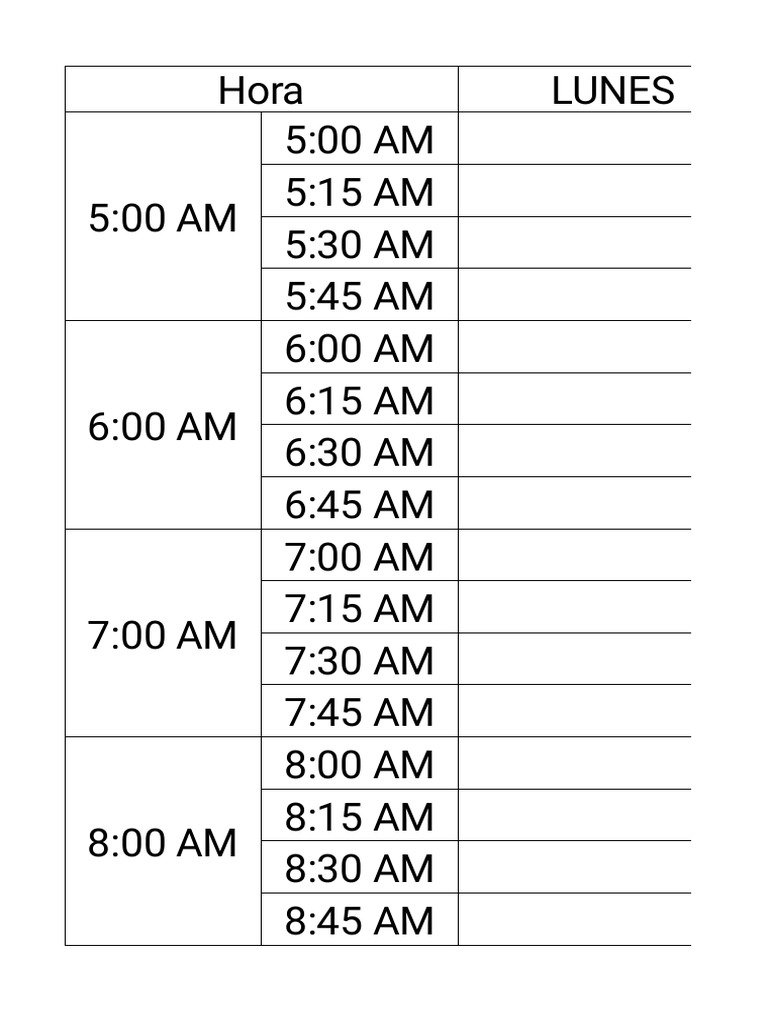 | Hora | | LUNES |
|---|---|---|
| 5:00 AM | 5:00 AM | |
| | 5:15 AM | |
| | 5:30 AM | |
| | 5:45 AM | |
| 6:00 AM | 6:00 AM | |
| | 6:15 AM | |
| | 6:30 AM | |
| | 6:45 AM | |
| 7:00 AM | 7:00 AM | |
| | 7:15 AM | |
| | 7:30 AM | |
| | 7:45 AM | |
| 8:00 AM | 8:00 AM | |
| | 8:15 AM | |
| | 8:30 AM | |
| | 8:45 AM | |